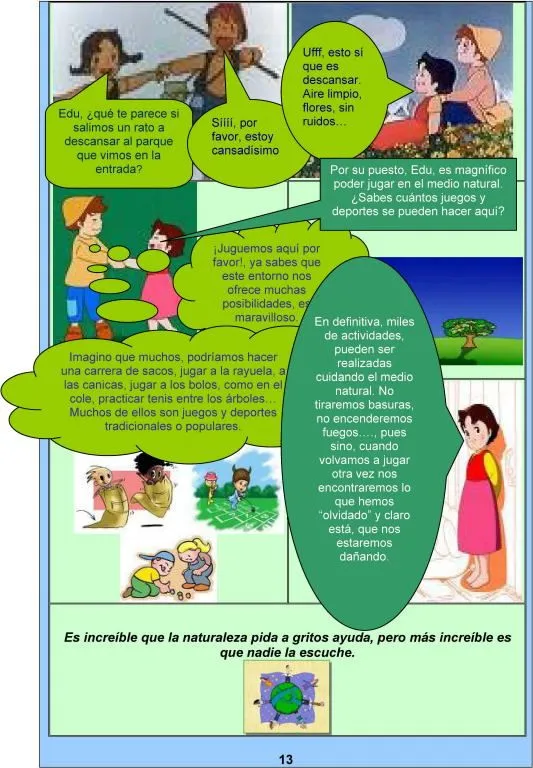 Edu, ¿qué te parece si salimos un rato a descansar al parque que vimos en la entrada?

Siííí, por favor, estoy cansadísimo

Ufff, esto sí que es descansar. Aire limpio, flores, sin ruidos…

Por su puesto, Edu, es magnífico poder jugar en el medio natural. ¿Sabes cuántos juegos y deportes se pueden hacer aquí?

¡Juguemos aquí por favor!, ya sabes que este entorno nos ofrece muchas posibilidades, es maravilloso.

Imagino que muchos, podríamos hacer una carrera de sacos, jugar a la rayuela, a las canicas, jugar a los bolos, como en el cole, practicar tenis entre los árboles… Muchos de ellos son juegos y deportes tradicionales o populares.

En definitiva, miles de actividades, pueden ser realizadas cuidando el medio natural. No tiraremos basuras, no encenderemos fuegos…., pues sino, cuando volvamos a jugar otra vez nos encontraremos lo que hemos "olvidado" y claro está, que nos estaremos dañando.

Es increíble que la naturaleza pida a gritos ayuda, pero más increíble es que nadie la escuche.

13